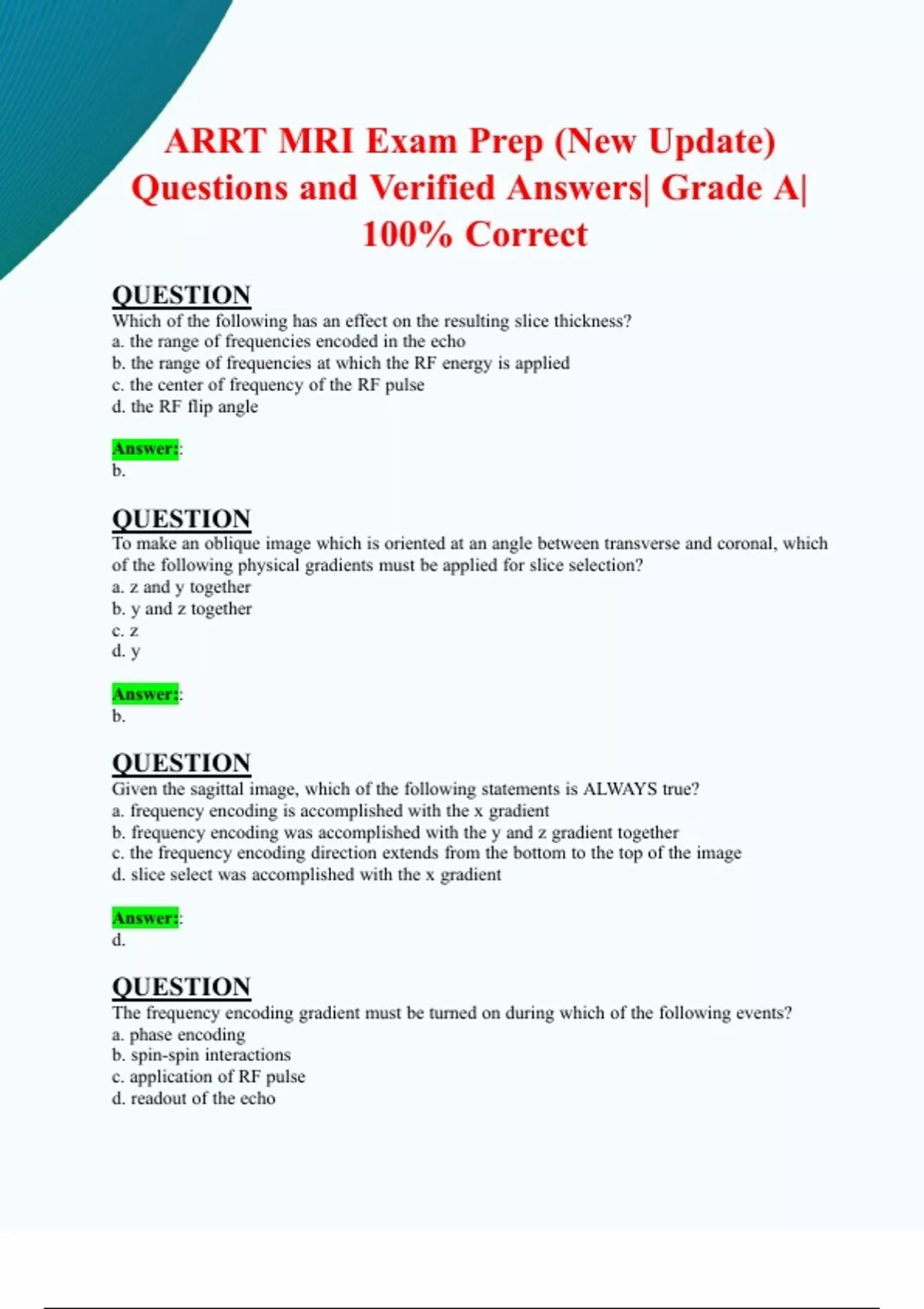 ARRT MRI Exam Prep (New Update) Questions and Verified Answers| Grade A| 100% Correct

QUESTION
Which of the following has an effect on the resulting slice thickness?
a. the range of frequencies encoded in the echo
b. the range of frequencies at which the RF energy is applied
c. the center of frequency of the RF pulse
d. the RF flip angle

Answer::
b.

QUESTION
To make an oblique image which is oriented at an angle between transverse and coronal, which of the following physical gradients must be applied for slice selection?
a. z and y together
b. y and z together
c. z
d. y

Answer::
b.

QUESTION
Given the sagittal image, which of the following statements is ALWAYS true?
a. frequency encoding is accomplished with the x gradient
b. frequency encoding was accomplished with the y and z gradient together
c. the frequency encoding direction extends from the bottom to the top of the image
d. slice select was accomplished with the x gradient

Answer::
d.

QUESTION
The frequency encoding gradient must be turned on during which of the following events?
a. phase encoding
b. spin-spin interactions
c. application of RF pulse
d. readout of the echo